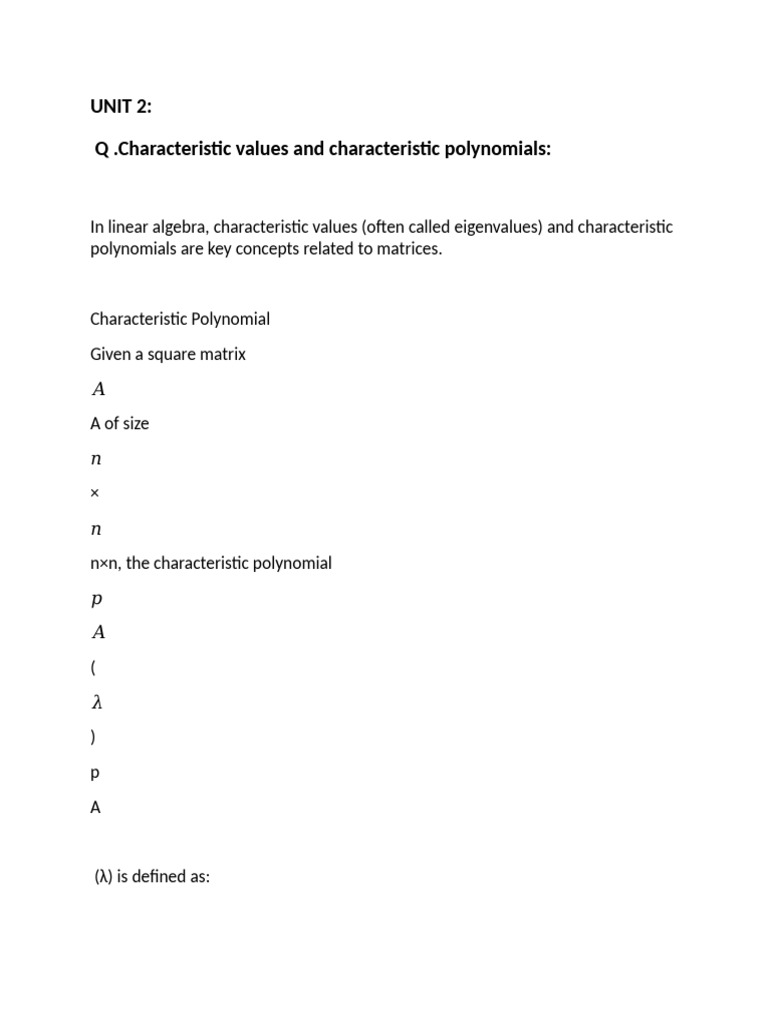 UNIT 2:

Q .Characteristic values and characteristic polynomials:

In linear algebra, characteristic values (often called eigenvalues) and characteristic polynomials are key concepts related to matrices.

Characteristic Polynomial

Given a square matrix

$A$

A of size

$n$

×

$n$

n×n, the characteristic polynomial

$p$

$A$

(

$\lambda$

)

p

A

(λ) is defined as: